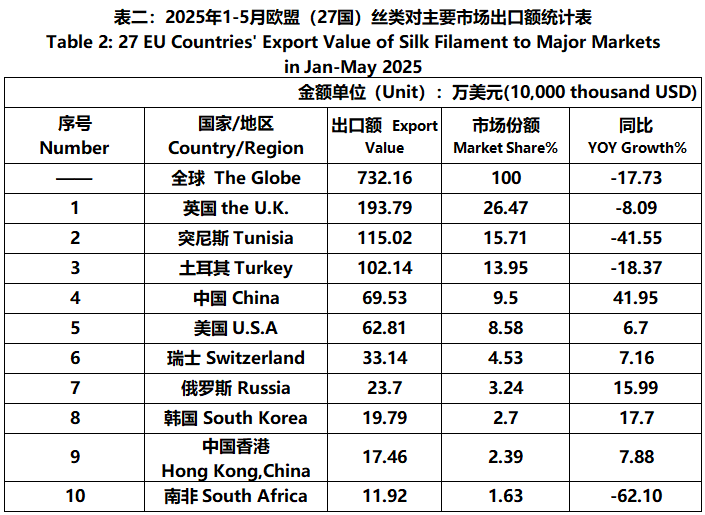 表二：2025年1-5月欧盟（27国）丝类对主要市场出口额统计表
Table 2: 27 EU Countries' Export Value of Silk Filament to Major Markets in Jan-May 2025

金额单位（Unit）：万美元(10,000 thousand USD)

| 序号 Number | 国家/地区 Country/Region | 出口额 Export Value | 市场份额 Market Share% | 同比 YOY Growth% |
|---|---|---|---|---|
| —— | 全球 The Globe | 732.16 | 100 | -17.73 |
| 1 | 英国 the U.K. | 193.79 | 26.47 | -8.09 |
| 2 | 突尼斯 Tunisia | 115.02 | 15.71 | -41.55 |
| 3 | 土耳其 Turkey | 102.14 | 13.95 | -18.37 |
| 4 | 中国 China | 69.53 | 9.5 | 41.95 |
| 5 | 美国 U.S.A | 62.81 | 8.58 | 6.7 |
| 6 | 瑞士 Switzerland | 33.14 | 4.53 | 7.16 |
| 7 | 俄罗斯 Russia | 23.7 | 3.24 | 15.99 |
| 8 | 韩国 South Korea | 19.79 | 2.7 | 17.7 |
| 9 | 中国香港 Hong Kong,China | 17.46 | 2.39 | 7.88 |
| 10 | 南非 South Africa | 11.92 | 1.63 | -62.10 |